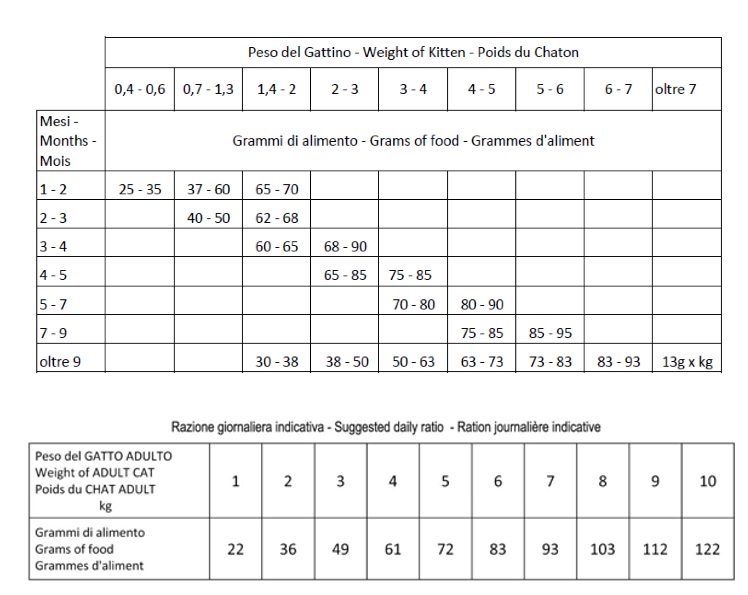 | | Peso del Gattino - Weight of Kitten - Poids du Chaton | | | | | | | | |
|---|---|---|---|---|---|---|---|---|---|
| | 0,4 - 0,6 | 0,7 - 1,3 | 1,4 - 2 | 2 - 3 | 3 - 4 | 4 - 5 | 5 - 6 | 6 - 7 | oltre 7 |
| Mesi - Months - Mois | Grammi di alimento - Grams of food - Grammes d'aliment | | | | | | | | |
| 1 - 2 | 25 - 35 | 37 - 60 | 65 - 70 | | | | | | |
| 2 - 3 | | 40 - 50 | 62 - 68 | | | | | | |
| 3 - 4 | | | 60 - 65 | 68 - 90 | | | | | |
| 4 - 5 | | | | 65 - 85 | 75 - 85 | | | | |
| 5 - 7 | | | | | 70 - 80 | 80 - 90 | | | |
| 7 - 9 | | | | | | 75 - 85 | 85 - 95 | | |
| oltre 9 | | | 30 - 38 | 38 - 50 | 50 - 63 | 63 - 73 | 73 - 83 | 83 - 93 | 13g x kg |

Razione giornaliera indicativa - Suggested daily ratio - Ration journalière indicative

| Peso del GATTO ADULTO Weight of ADULT CAT Poids du CHAT ADULT kg | 1 | 2 | 3 | 4 | 5 | 6 | 7 | 8 | 9 | 10 |
|---|---|---|---|---|---|---|---|---|---|---|
| Grammi di alimento Grams of food Grammes d'aliment | 22 | 36 | 49 | 61 | 72 | 83 | 93 | 103 | 112 | 122 |